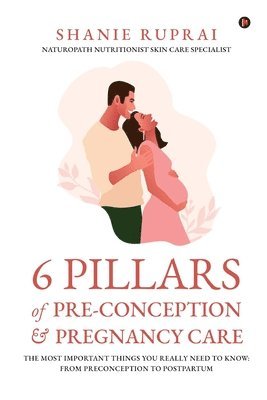 SHANIE RUPRAI
NATUROPATH NUTRITIONIST SKIN CARE SPECIALIST

6 PILLARS
of PRE-CONCEPTION
& PREGNANCY CARE

THE MOST IMPORTANT THINGS YOU REALLY NEED TO KNOW:
FROM PRECONCEPTION TO POSTPARTUM